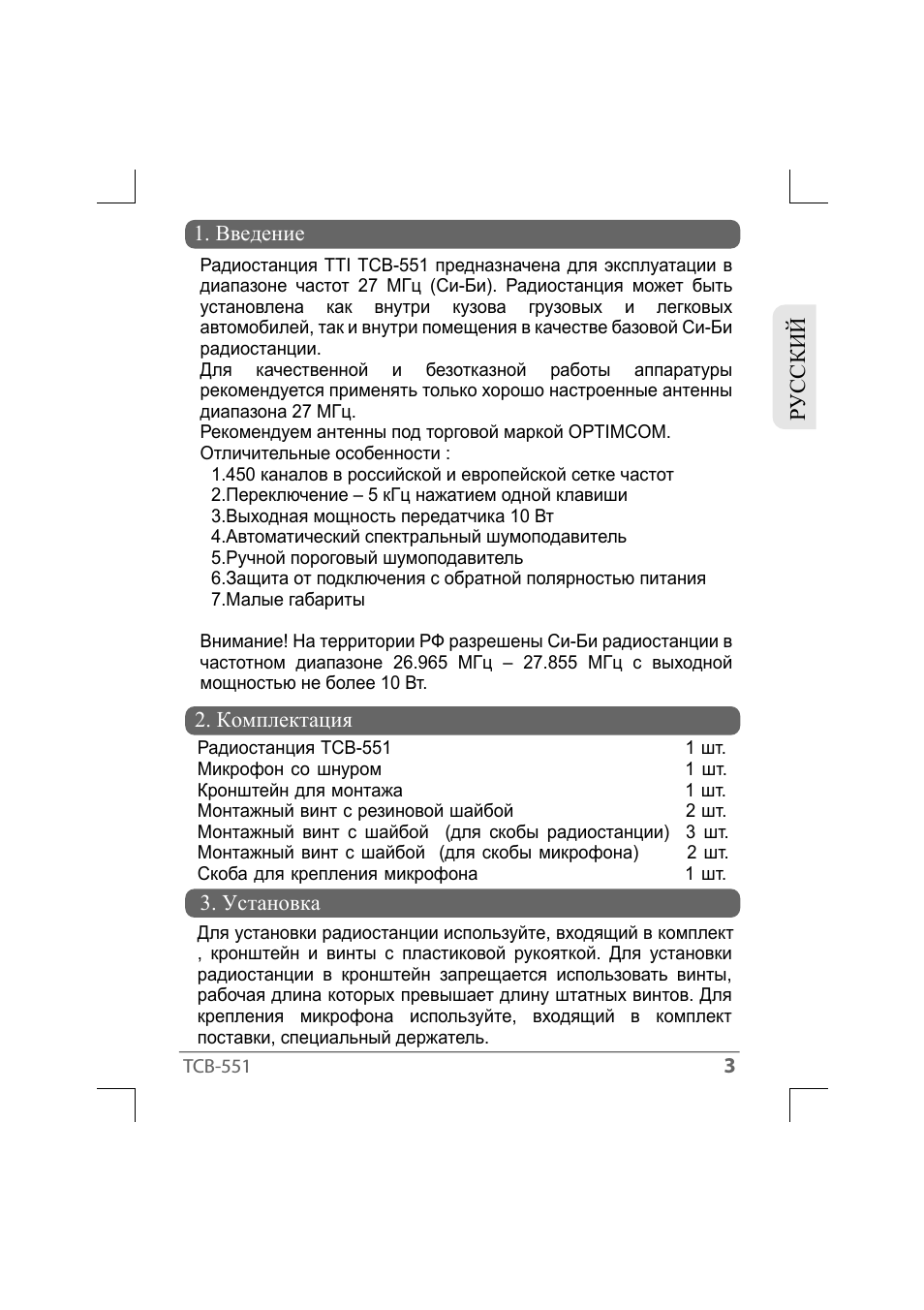 1. Введение

Радиостанция TTI TCB-551 предназначена для эксплуатации в диапазоне частот 27 МГц (Си-Би). Радиостанция может быть установлена как внутри кузова грузовых и легковых автомобилей, так и внутри помещения в качестве базовой Си-Би радиостанции.
Для качественной и безотказной работы аппаратуры рекомендуется применять только хорошо настроенные антенны диапазона 27 МГц.
Рекомендуем антенны под торговой маркой OPTIMCOM.
Отличительные особенности :
1.450 каналов в российской и европейской сетке частот
2.Переключение – 5 кГц нажатием одной клавиши
3.Выходная мощность передатчика 10 Вт
4.Автоматический спектральный шумоподавитель
5.Ручной пороговый шумоподавитель
6.Защита от подключения с обратной полярностью питания
7.Малые габариты

Внимание! На территории РФ разрешены Си-Би радиостанции в частотном диапазоне 26.965 МГц – 27.855 МГц с выходной мощностью не более 10 Вт.

РУССКИЙ

2. Комплектация

| Радиостанция TCB-551 | 1 шт. |
|---|---|
| Микрофон со шнуром | 1 шт. |
| Кронштейн для монтажа | 1 шт. |
| Монтажный винт с резиновой шайбой | 2 шт. |
| Монтажный винт с шайбой (для скобы радиостанции) | 3 шт. |
| Монтажный винт с шайбой (для скобы микрофона) | 2 шт. |
| Скоба для крепления микрофона | 1 шт. |

3. Установка

Для установки радиостанции используйте, входящий в комплект , кронштейн и винты с пластиковой рукояткой. Для установки радиостанции в кронштейн запрещается использовать винты, рабочая длина которых превышает длину штатных винтов. Для крепления микрофона используйте, входящий в комплект поставки, специальный держатель.

TCB-551 3